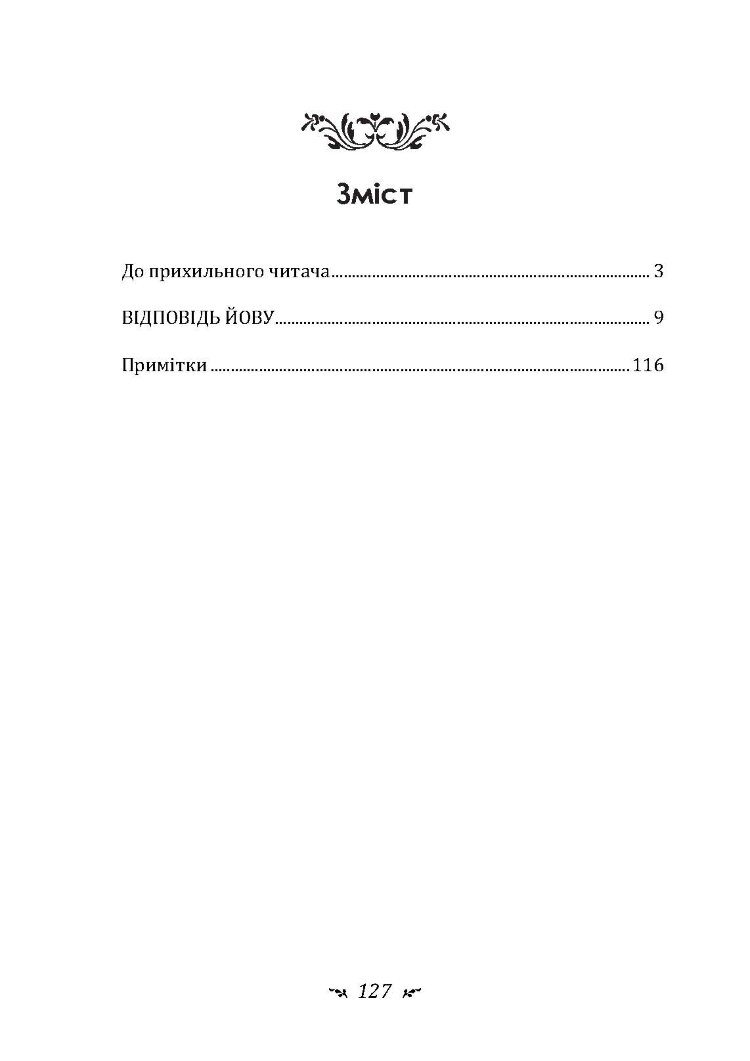 Зміст

До прихильного читача 3

ВІДПОВІДЬ ЙОВУ 9

Примітки 116

127